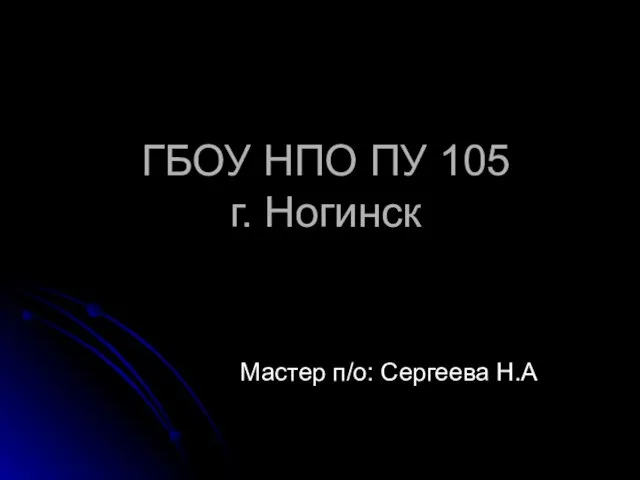 ГБОУ НПО ПУ 105
г. Ногинск

Мастер п/о: Сергеева Н.А